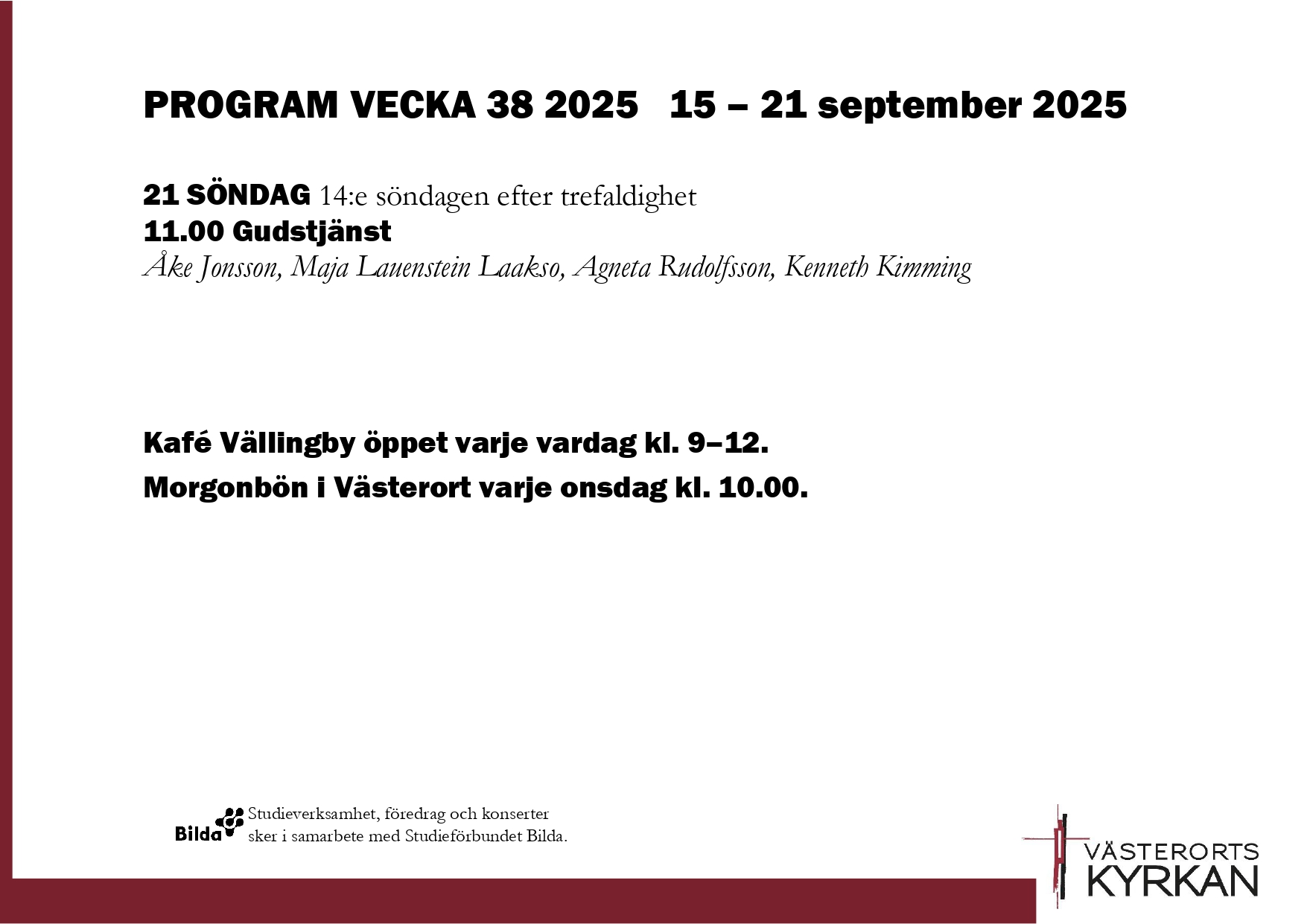 PROGRAM VECKA 38 2025   15 – 21 september 2025

21 SÖNDAG 14:e söndagen efter trefaldighet
11.00 Gudstjänst
Åke Jonsson, Maja Lauenstein Laakso, Agneta Rudolfsson, Kenneth Kimming

Kafé Vällingby öppet varje vardag kl. 9–12.

Morgonbön i Västerort varje onsdag kl. 10.00.

Bilda Studieverksamhet, föredrag och konserter sker i samarbete med Studieförbundet Bilda.

VÄSTERORTS KYRKAN